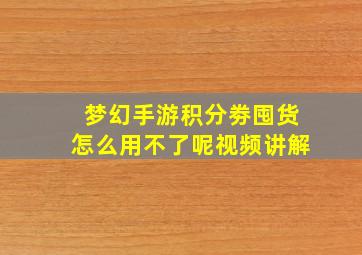 梦幻手游积分券囤货
怎么用不了呢视频讲解